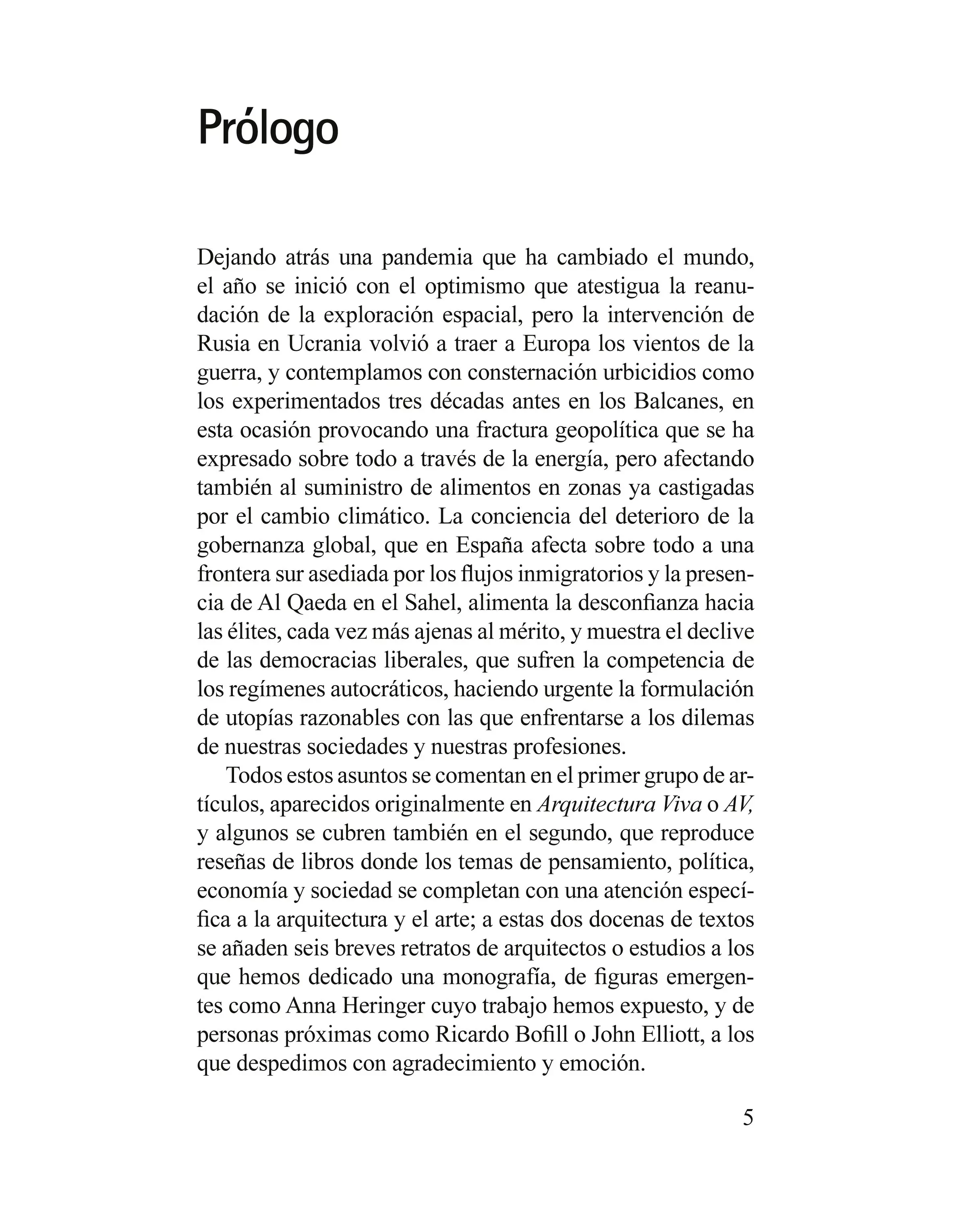 Prólogo

Dejando atrás una pandemia que ha cambiado el mundo, el año se inició con el optimismo que atestigua la reanudación de la exploración espacial, pero la intervención de Rusia en Ucrania volvió a traer a Europa los vientos de la guerra, y contemplamos con consternación urbicidios como los experimentados tres décadas antes en los Balcanes, en esta ocasión provocando una fractura geopolítica que se ha expresado sobre todo a través de la energía, pero afectando también al suministro de alimentos en zonas ya castigadas por el cambio climático. La conciencia del deterioro de la gobernanza global, que en España afecta sobre todo a una frontera sur asediada por los flujos inmigratorios y la presencia de Al Qaeda en el Sahel, alimenta la desconfianza hacia las élites, cada vez más ajenas al mérito, y muestra el declive de las democracias liberales, que sufren la competencia de los regímenes autocráticos, haciendo urgente la formulación de utopías razonables con las que enfrentarse a los dilemas de nuestras sociedades y nuestras profesiones.

Todos estos asuntos se comentan en el primer grupo de artículos, aparecidos originalmente en Arquitectura Viva o AV, y algunos se cubren también en el segundo, que reproduce reseñas de libros donde los temas de pensamiento, política, economía y sociedad se completan con una atención específica a la arquitectura y el arte; a estas dos docenas de textos se añaden seis breves retratos de arquitectos o estudios a los que hemos dedicado una monografía, de figuras emergentes como Anna Heringer cuyo trabajo hemos expuesto, y de personas próximas como Ricardo Bofill o John Elliott, a los que despedimos con agradecimiento y emoción.

5